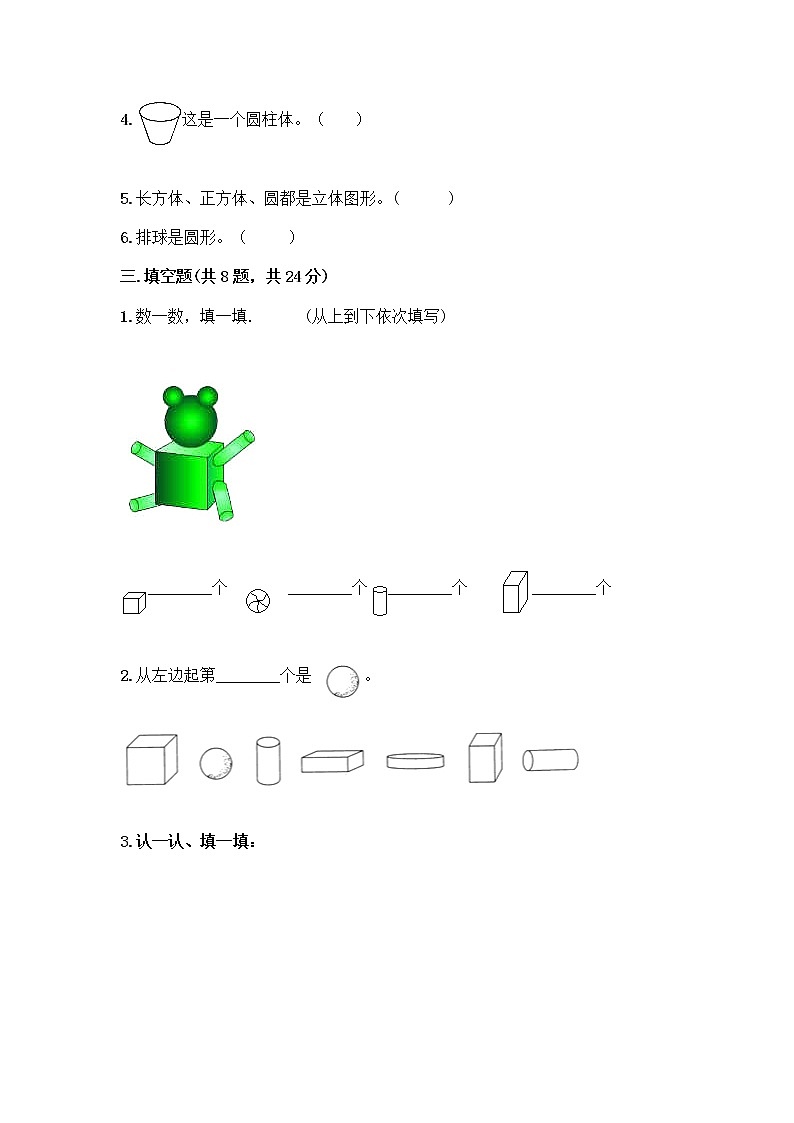 4. 这是一个圆柱体。（　　）

5. 长方体、正方体、圆都是立体图形。（　　）

6. 排球是圆形。（　　）

三. 填空题(共 8 题，共 24 分)

1. 数一数，填一填.　　(从上到下依次填写)

______个　______个　______个　______个

2. 从左边起第______个是　。

3. 认一认、填一填：